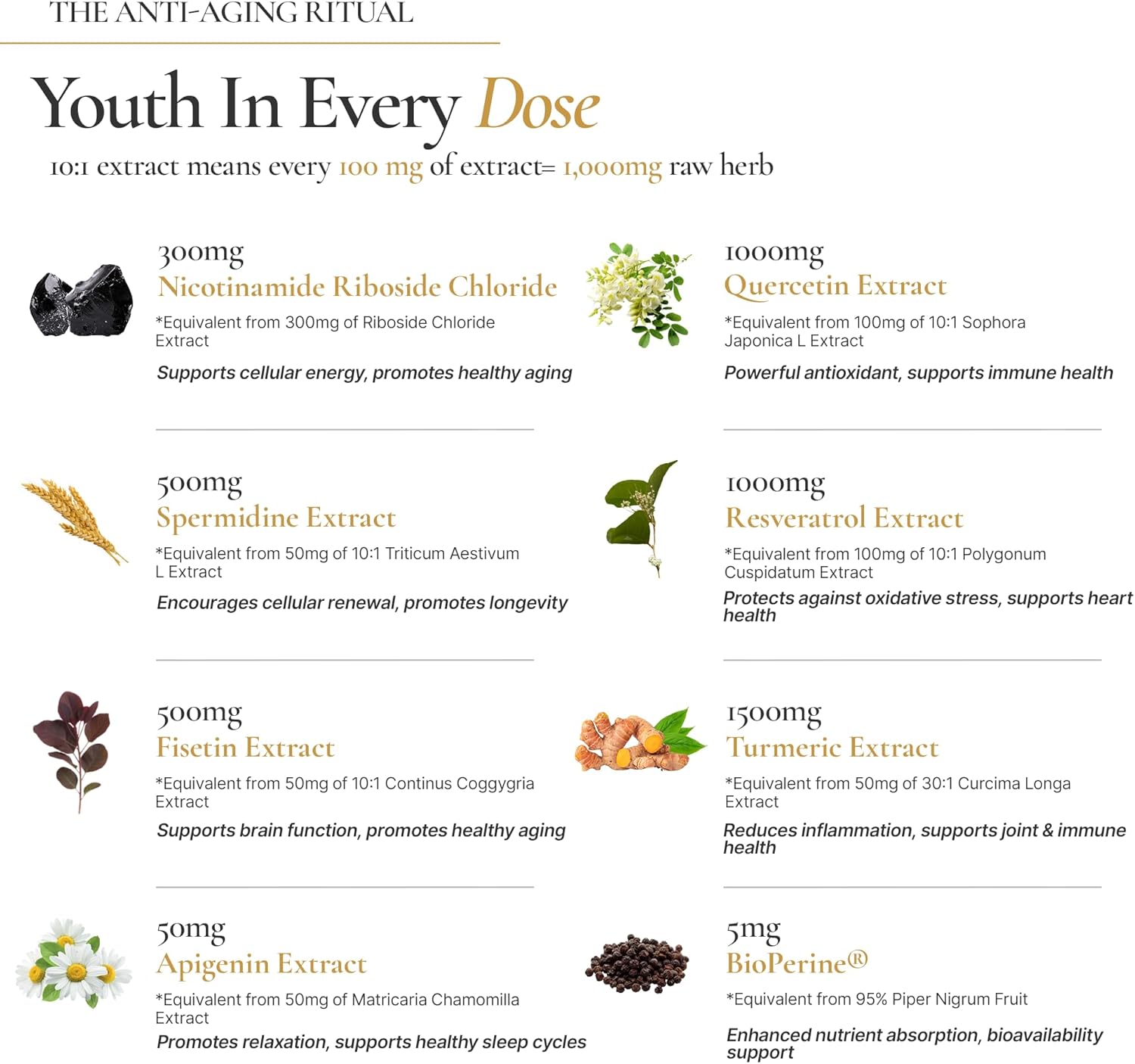 THE ANTI-AGING RITUAL

Youth In Every Dose

10:1 extract means every 100 mg of extract= 1,000mg raw herb

300mg
Nicotinamide Riboside Chloride
*Equivalent from 300mg of Riboside Chloride Extract
Supports cellular energy, promotes healthy aging

500mg
Spermidine Extract
*Equivalent from 50mg of 10:1 Triticum Aestivum L Extract
Encourages cellular renewal, promotes longevity

500mg
Fisetin Extract
*Equivalent from 50mg of 10:1 Continus Coggygria Extract
Supports brain function, promotes healthy aging

50mg
Apigenin Extract
*Equivalent from 50mg of Matricaria Chamomilla Extract
Promotes relaxation, supports healthy sleep cycles

1000mg
Quercetin Extract
*Equivalent from 100mg of 10:1 Sophora Japonica L Extract
Powerful antioxidant, supports immune health

1000mg
Resveratrol Extract
*Equivalent from 100mg of 10:1 Polygonum Cuspidatum Extract
Protects against oxidative stress, supports heart health

1500mg
Turmeric Extract
*Equivalent from 50mg of 30:1 Curcima Longa Extract
Reduces inflammation, supports joint & immune health

5mg
BioPerine®
*Equivalent from 95% Piper Nigrum Fruit
Enhanced nutrient absorption, bioavailability support